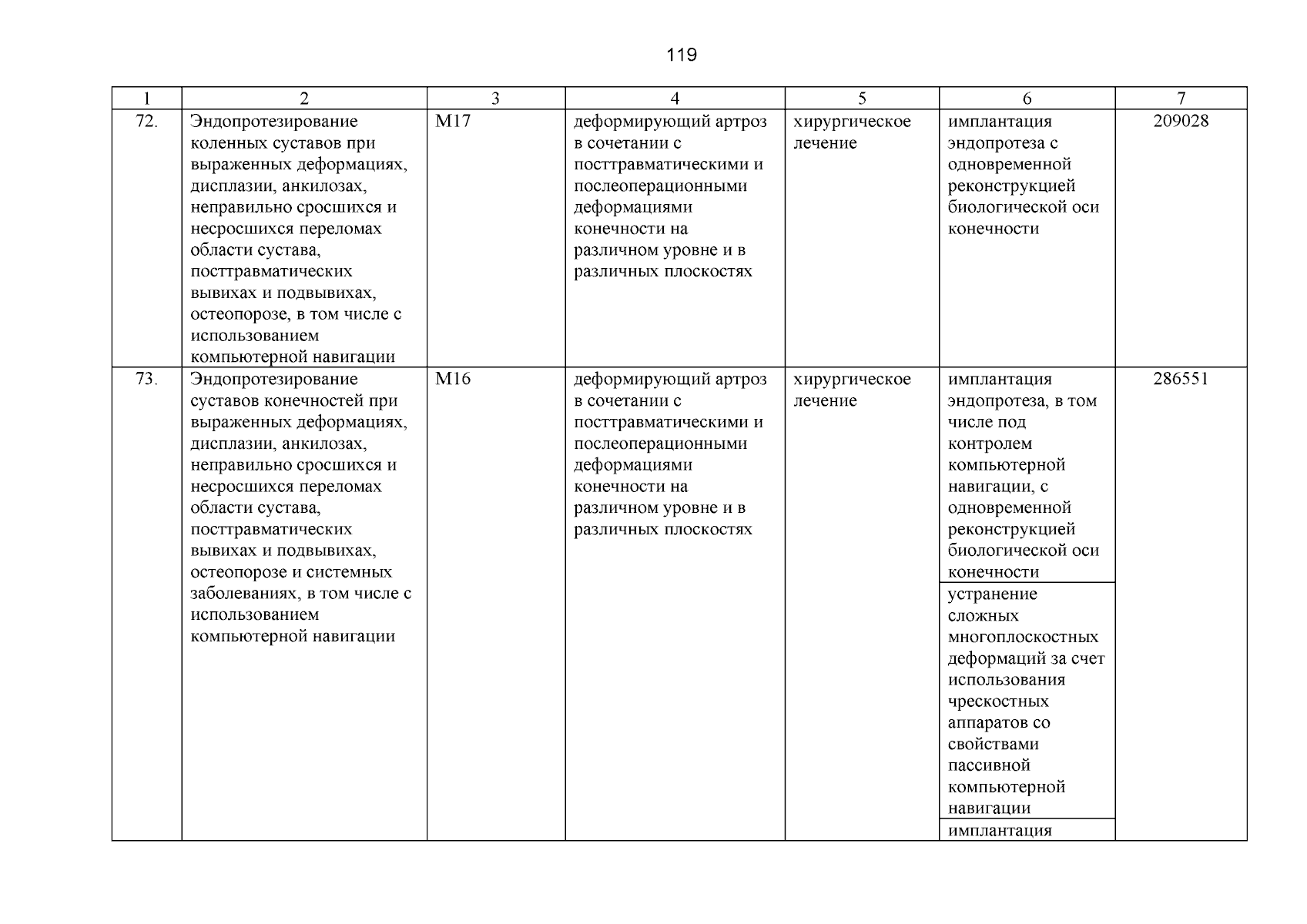 119

| 1 | 2 | 3 | 4 | 5 | 6 | 7 |
|---|---|---|---|---|---|---|
| 72. | Эндопротезирование коленных суставов при выраженных деформациях, дисплазии, анкилозах, неправильно сросшихся и несросшихся переломах области сустава, посттравматических вывихах и подвывихах, остеопорозе, в том числе с использованием компьютерной навигации | M17 | деформирующий артроз в сочетании с посттравматическими и послеоперационными деформациями конечности на различном уровне и в различных плоскостях | хирургическое лечение | имплантация эндопротеза с одновременной реконструкцией биологической оси конечности | 209028 |
| 73. | Эндопротезирование суставов конечностей при выраженных деформациях, дисплазии, анкилозах, неправильно сросшихся и несросшихся переломах области сустава, посттравматических вывихах и подвывихах, остеопорозе и системных заболеваниях, в том числе с использованием компьютерной навигации | M16 | деформирующий артроз в сочетании с посттравматическими и послеоперационными деформациями конечности на различном уровне и в различных плоскостях | хирургическое лечение | имплантация эндопротеза, в том числе под контролем компьютерной навигации, с одновременной реконструкцией биологической оси конечности | 286551 |
| | | | | | устранение сложных многоплоскостных деформаций за счет использования чрескостных аппаратов со свойствами пассивной компьютерной навигации | |
| | | | | | имплантация | |